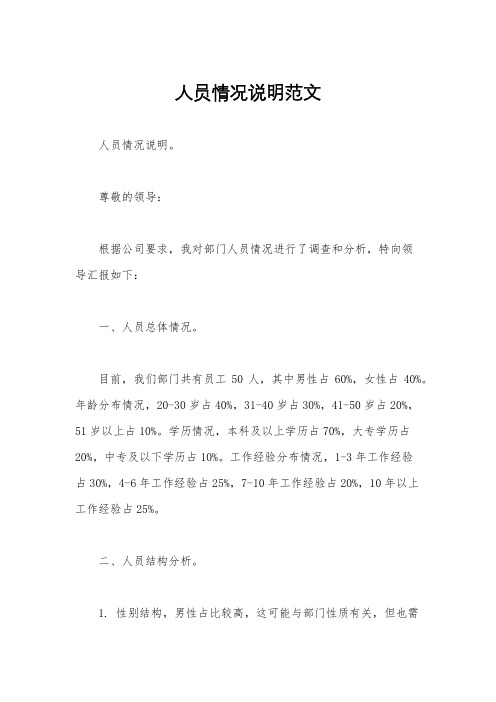 人员情况说明范文

人员情况说明。

尊敬的领导：

根据公司要求，我对部门人员情况进行了调查和分析，特向领导汇报如下：

一、人员总体情况。

目前，我们部门共有员工 50 人，其中男性占 60%，女性占 40%。年龄分布情况，20-30 岁占 40%，31-40 岁占 30%，41-50 岁占 20%，51 岁以上占 10%。学历情况，本科及以上学历占 70%，大专学历占 20%，中专及以下学历占 10%。工作经验分布情况，1-3 年工作经验占 30%，4-6 年工作经验占 25%，7-10 年工作经验占 20%，10 年以上工作经验占 25%。

二、人员结构分析。

1. 性别结构，男性占比较高，这可能与部门性质有关，但也需